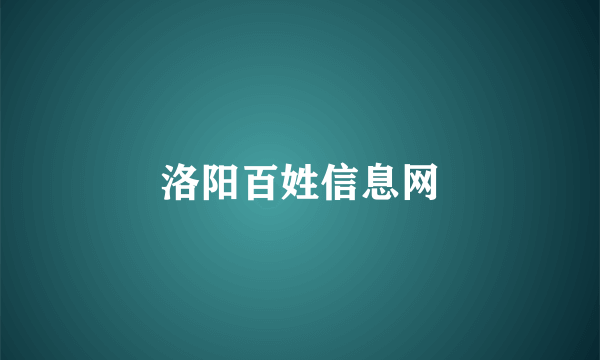 洛阳百姓信息网